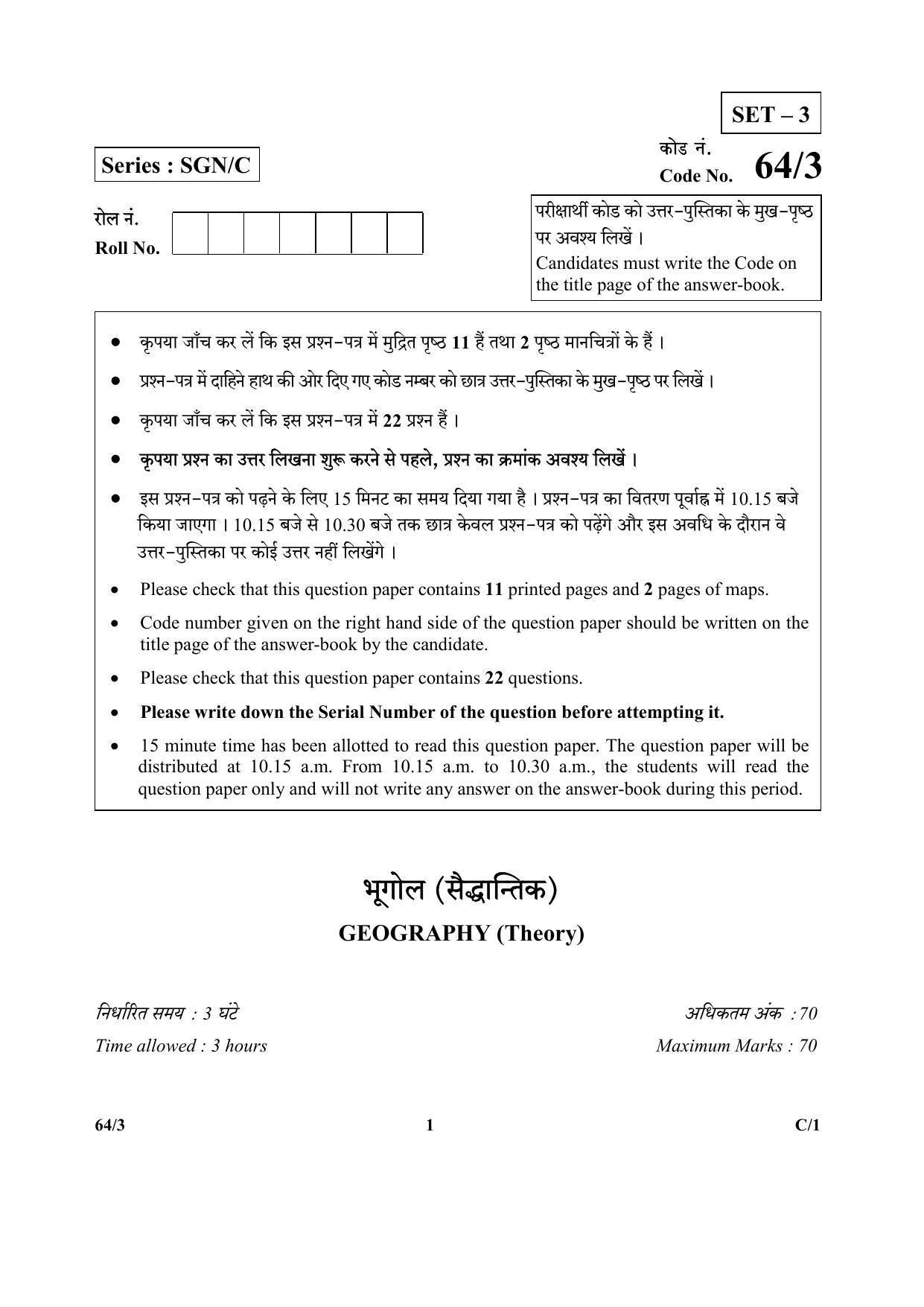 SET – 3

Series : SGN/C

कोड नं.
Code No. 64/3

रोल नं.
Roll No.

परीक्षार्थी कोड को उत्तर-पुस्तिका के मुख-पृष्ठ पर अवश्य लिखें ।
Candidates must write the Code on the title page of the answer-book.

• कृपया जाँच कर लें कि इस प्रश्न-पत्र में मुद्रित पृष्ठ 11 हैं तथा 2 पृष्ठ मानचित्रों के हैं ।
• प्रश्न-पत्र में दाहिने हाथ की ओर दिए गए कोड नम्बर को छात्र उत्तर-पुस्तिका के मुख-पृष्ठ पर लिखें ।
• कृपया जाँच कर लें कि इस प्रश्न-पत्र में 22 प्रश्न हैं ।
• कृपया प्रश्न का उत्तर लिखना शुरू करने से पहले, प्रश्न का क्रमांक अवश्य लिखें ।
• इस प्रश्न-पत्र को पढ़ने के लिए 15 मिनट का समय दिया गया है । प्रश्न-पत्र का वितरण पूर्वाह्न में 10.15 बजे किया जाएगा । 10.15 बजे से 10.30 बजे तक छात्र केवल प्रश्न-पत्र को पढ़ेंगे और इस अवधि के दौरान वे उत्तर-पुस्तिका पर कोई उत्तर नहीं लिखेंगे ।
• Please check that this question paper contains 11 printed pages and 2 pages of maps.
• Code number given on the right hand side of the question paper should be written on the title page of the answer-book by the candidate.
• Please check that this question paper contains 22 questions.
• Please write down the Serial Number of the question before attempting it.
• 15 minute time has been allotted to read this question paper. The question paper will be distributed at 10.15 a.m. From 10.15 a.m. to 10.30 a.m., the students will read the question paper only and will not write any answer on the answer-book during this period.

भूगोल (सैद्धान्तिक)
GEOGRAPHY (Theory)

निर्धारित समय : 3 घंटे
Time allowed : 3 hours

अधिकतम अंक : 70
Maximum Marks : 70

64/3 1 C/1